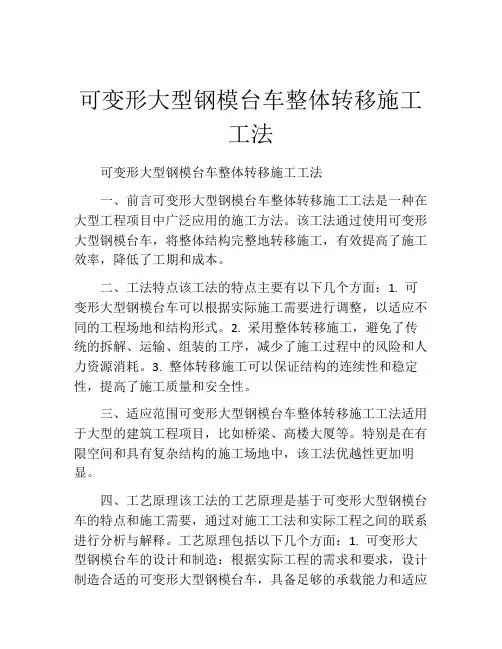 可变形大型钢模台车整体转移施工工法

可变形大型钢模台车整体转移施工工法

一、前言可变形大型钢模台车整体转移施工工法是一种在大型工程项目中广泛应用的施工方法。该工法通过使用可变形大型钢模台车，将整体结构完整地转移施工，有效提高了施工效率，降低了工期和成本。

二、工法特点该工法的特点主要有以下几个方面：1. 可变形大型钢模台车可以根据实际施工需要进行调整，以适应不同的工程场地和结构形式。2. 采用整体转移施工，避免了传统的拆解、运输、组装的工序，减少了施工过程中的风险和人力资源消耗。3. 整体转移施工可以保证结构的连续性和稳定性，提高了施工质量和安全性。

三、适应范围可变形大型钢模台车整体转移施工工法适用于大型的建筑工程项目，比如桥梁、高楼大厦等。特别是在有限空间和具有复杂结构的施工场地中，该工法优越性更加明显。

四、工艺原理该工法的工艺原理是基于可变形大型钢模台车的特点和施工需要，通过对施工工法和实际工程之间的联系进行分析与解释。工艺原理包括以下几个方面：1. 可变形大型钢模台车的设计和制造：根据实际工程的需求和要求，设计制造合适的可变形大型钢模台车，具备足够的承载能力和适应